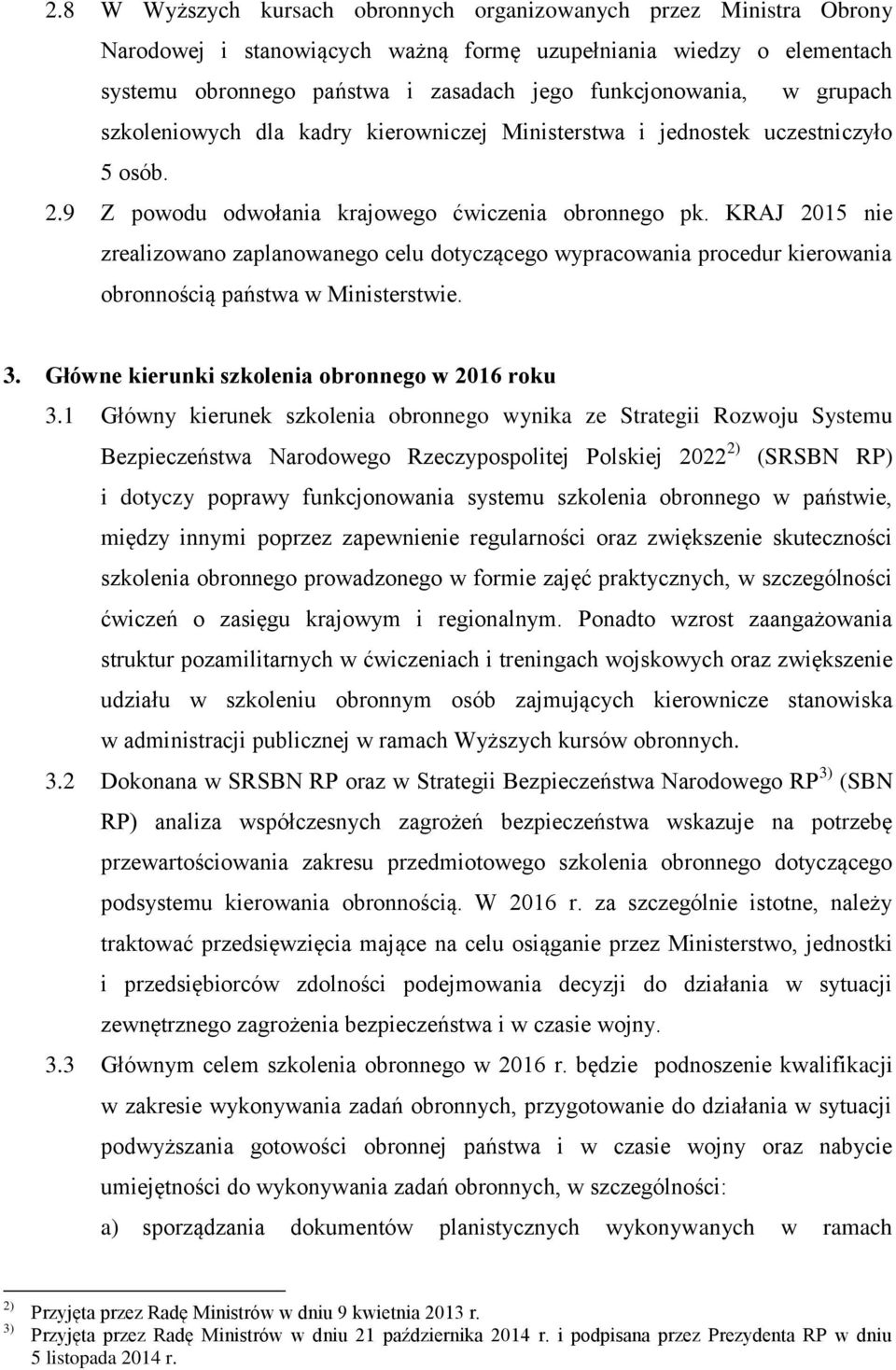 2.8 W Wyższych kursach obronnych organizowanych przez Ministra Obrony Narodowej i stanowiących ważną formę uzupełniania wiedzy o elementach systemu obronnego państwa i zasadach jego funkcjonowania, w grupach szkoleniowych dla kadry kierowniczej Ministerstwa i jednostek uczestniczyło 5 osób.

2.9 Z powodu odwołania krajowego ćwiczenia obronnego pk. KRAJ 2015 nie zrealizowano zaplanowanego celu dotyczącego wypracowania procedur kierowania obronnością państwa w Ministerstwie.

3. Główne kierunki szkolenia obronnego w 2016 roku

3.1 Główny kierunek szkolenia obronnego wynika ze Strategii Rozwoju Systemu Bezpieczeństwa Narodowego Rzeczypospolitej Polskiej 2022$^{2)}$ (SRSBN RP) i dotyczy poprawy funkcjonowania systemu szkolenia obronnego w państwie, między innymi poprzez zapewnienie regularności oraz zwiększenie skuteczności szkolenia obronnego prowadzonego w formie zajęć praktycznych, w szczególności ćwiczeń o zasięgu krajowym i regionalnym. Ponadto wzrost zaangażowania struktur pozamilitarnych w ćwiczeniach i treningach wojskowych oraz zwiększenie udziału w szkoleniu obronnym osób zajmujących kierownicze stanowiska w administracji publicznej w ramach Wyższych kursów obronnych.

3.2 Dokonana w SRSBN RP oraz w Strategii Bezpieczeństwa Narodowego RP$^{3)}$ (SBN RP) analiza współczesnych zagrożeń bezpieczeństwa wskazuje na potrzebę przewartościowania zakresu przedmiotowego szkolenia obronnego dotyczącego podsystemu kierowania obronnością. W 2016 r. za szczególnie istotne, należy traktować przedsięwzięcia mające na celu osiąganie przez Ministerstwo, jednostki i przedsiębiorców zdolności podejmowania decyzji do działania w sytuacji zewnętrznego zagrożenia bezpieczeństwa i w czasie wojny.

3.3 Głównym celem szkolenia obronnego w 2016 r. będzie podnoszenie kwalifikacji w zakresie wykonywania zadań obronnych, przygotowanie do działania w sytuacji podwyższania gotowości obronnej państwa i w czasie wojny oraz nabycie umiejętności do wykonywania zadań obronnych, w szczególności:

a) sporządzania dokumentów planistycznych wykonywanych w ramach

$^{2)}$ Przyjęta przez Radę Ministrów w dniu 9 kwietnia 2013 r.
$^{3)}$ Przyjęta przez Radę Ministrów w dniu 21 października 2014 r. i podpisana przez Prezydenta RP w dniu 5 listopada 2014 r.